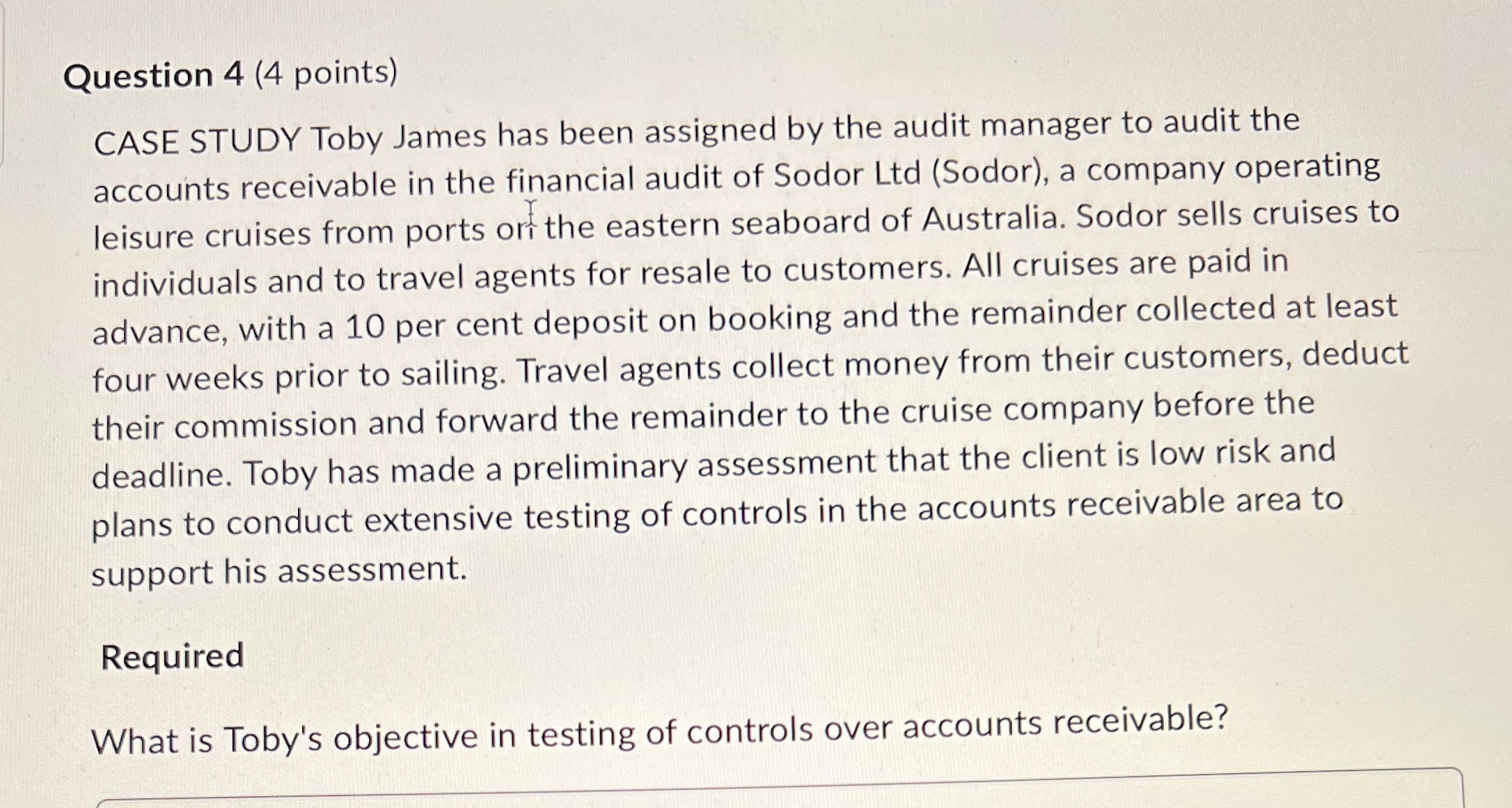 Question 4 (4 points)

CASE STUDY Toby James has been assigned by the audit manager to audit the accounts receivable in the financial audit of Sodor Ltd (Sodor), a company operating leisure cruises from ports on the eastern seaboard of Australia. Sodor sells cruises to individuals and to travel agents for resale to customers. All cruises are paid in advance, with a 10 per cent deposit on booking and the remainder collected at least four weeks prior to sailing. Travel agents collect money from their customers, deduct their commission and forward the remainder to the cruise company before the deadline. Toby has made a preliminary assessment that the client is low risk and plans to conduct extensive testing of controls in the accounts receivable area to support his assessment.

Required

What is Toby's objective in testing of controls over accounts receivable?